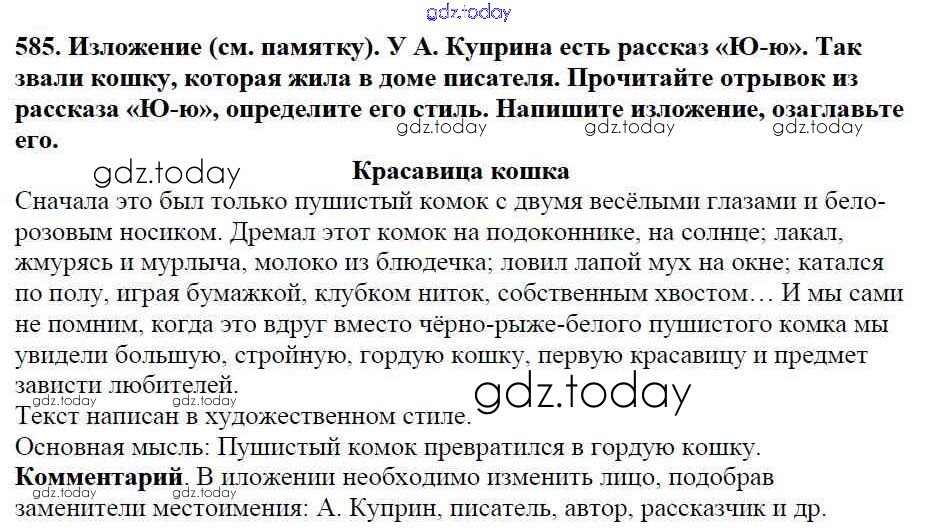 585. Изложение (см. памятку). У А. Куприна есть рассказ «Ю-ю». Так звали кошку, которая жила в доме писателя. Прочитайте отрывок из рассказа «Ю-ю», определите его стиль. Напишите изложение, озаглавьте его.

Красавица кошка

Сначала это был только пушистый комок с двумя весёлыми глазами и бело-розовым носиком. Дремал этот комок на подоконнике, на солнце; лакал, жмурясь и мурлыча, молоко из блюдечка; ловил лапой мух на окне; катался по полу, играя бумажкой, клубком ниток, собственным хвостом… И мы сами не помним, когда это вдруг вместо чёрно-рыже-белого пушистого комка мы увидели большую, стройную, гордую кошку, первую красавицу и предмет зависти любителей.

Текст написан в художественном стиле.

Основная мысль: Пушистый комок превратился в гордую кошку.

Комментарий. В иложении необходимо изменить лицо, подобрав заменители местоимения: А. Куприн, писатель, автор, рассказчик и др.

gdz.today